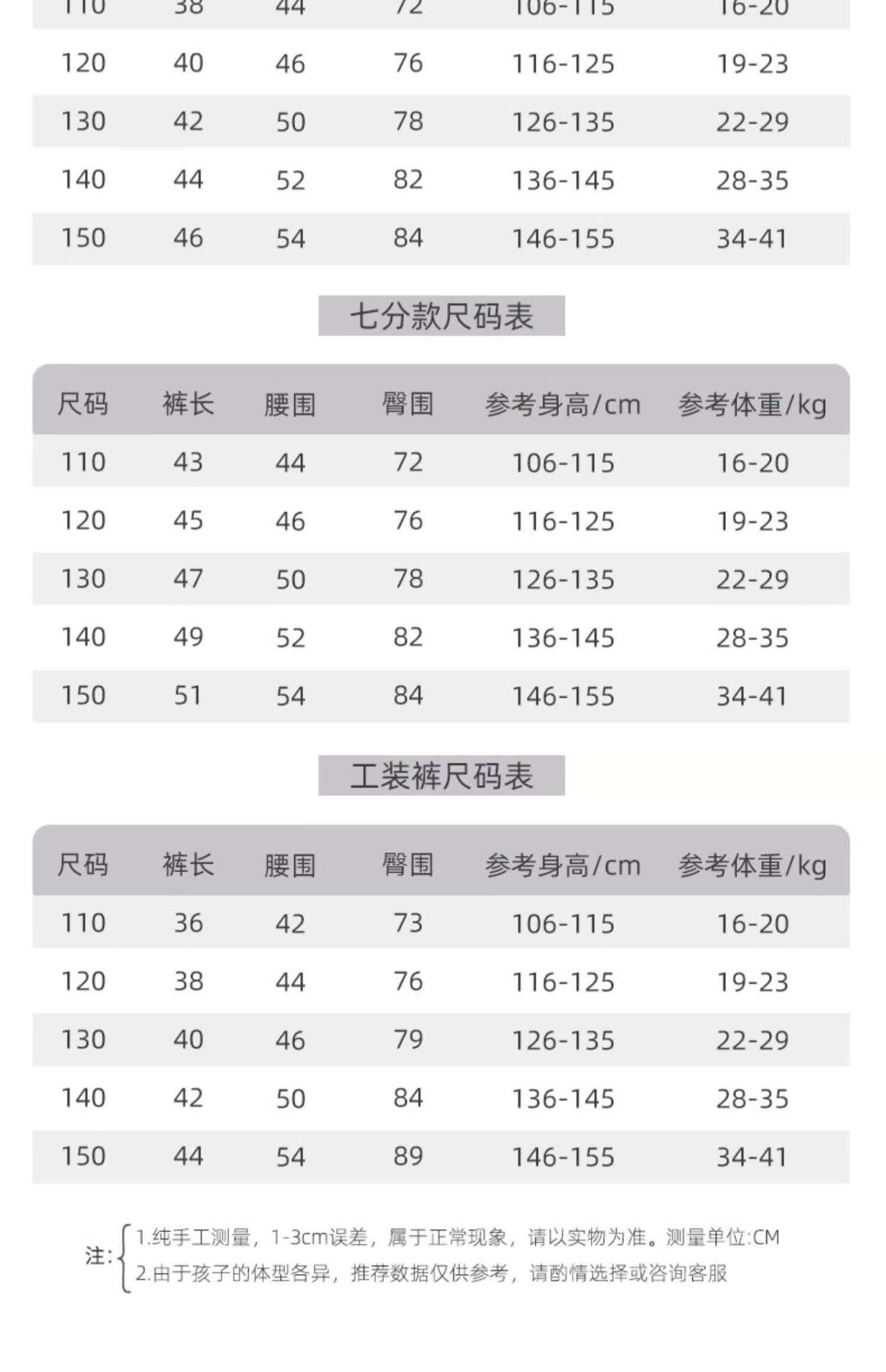 | 110 | 38 | 44 | 72 | 106-115 | 16-20 |
|---|---|---|---|---|---|
| 120 | 40 | 46 | 76 | 116-125 | 19-23 |
| 130 | 42 | 50 | 78 | 126-135 | 22-29 |
| 140 | 44 | 52 | 82 | 136-145 | 28-35 |
| 150 | 46 | 54 | 84 | 146-155 | 34-41 |

七分款尺码表

| 尺码 | 裤长 | 腰围 | 臀围 | 参考身高/cm | 参考体重/kg |
|---|---|---|---|---|---|
| 110 | 43 | 44 | 72 | 106-115 | 16-20 |
| 120 | 45 | 46 | 76 | 116-125 | 19-23 |
| 130 | 47 | 50 | 78 | 126-135 | 22-29 |
| 140 | 49 | 52 | 82 | 136-145 | 28-35 |
| 150 | 51 | 54 | 84 | 146-155 | 34-41 |

工装裤尺码表

| 尺码 | 裤长 | 腰围 | 臀围 | 参考身高/cm | 参考体重/kg |
|---|---|---|---|---|---|
| 110 | 36 | 42 | 73 | 106-115 | 16-20 |
| 120 | 38 | 44 | 76 | 116-125 | 19-23 |
| 130 | 40 | 46 | 79 | 126-135 | 22-29 |
| 140 | 42 | 50 | 84 | 136-145 | 28-35 |
| 150 | 44 | 54 | 89 | 146-155 | 34-41 |

注: 1.纯手工测量，1-3cm误差，属于正常现象，请以实物为准。测量单位:CM
2.由于孩子的体型各异，推荐数据仅供参考，请酌情选择或咨询客服